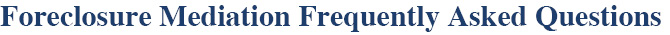 Foreclosure Mediation Frequently Asked Questions